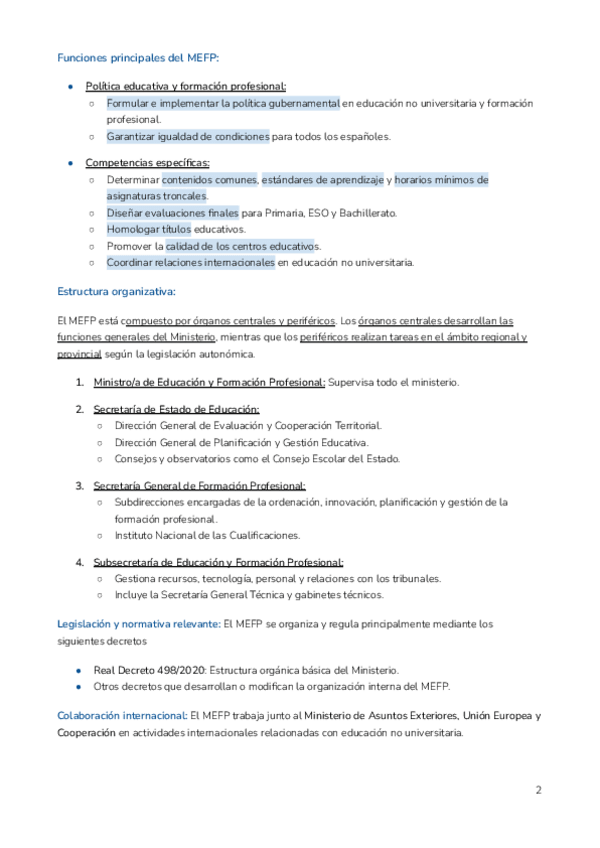 Funciones principales del MEFP:

- Política educativa y formación profesional:
  - Formular e implementar la política gubernamental en educación no universitaria y formación profesional.
  - Garantizar igualdad de condiciones para todos los españoles.

- Competencias específicas:
  - Determinar contenidos comunes, estándares de aprendizaje y horarios mínimos de asignaturas troncales.
  - Diseñar evaluaciones finales para Primaria, ESO y Bachillerato.
  - Homologar títulos educativos.
  - Promover la calidad de los centros educativos.
  - Coordinar relaciones internacionales en educación no universitaria.

Estructura organizativa:

El MEFP está compuesto por órganos centrales y periféricos. Los órganos centrales desarrollan las funciones generales del Ministerio, mientras que los periféricos realizan tareas en el ámbito regional y provincial según la legislación autonómica.

1. Ministro/a de Educación y Formación Profesional: Supervisa todo el ministerio.

2. Secretaría de Estado de Educación:
   - Dirección General de Evaluación y Cooperación Territorial.
   - Dirección General de Planificación y Gestión Educativa.
   - Consejos y observatorios como el Consejo Escolar del Estado.

3. Secretaría General de Formación Profesional:
   - Subdirecciones encargadas de la ordenación, innovación, planificación y gestión de la formación profesional.
   - Instituto Nacional de las Cualificaciones.

4. Subsecretaría de Educación y Formación Profesional:
   - Gestiona recursos, tecnología, personal y relaciones con los tribunales.
   - Incluye la Secretaría General Técnica y gabinetes técnicos.

Legislación y normativa relevante: El MEFP se organiza y regula principalmente mediante los siguientes decretos

- Real Decreto 498/2020: Estructura orgánica básica del Ministerio.
- Otros decretos que desarrollan o modifican la organización interna del MEFP.

Colaboración internacional: El MEFP trabaja junto al Ministerio de Asuntos Exteriores, Unión Europea y Cooperación en actividades internacionales relacionadas con educación no universitaria.

2